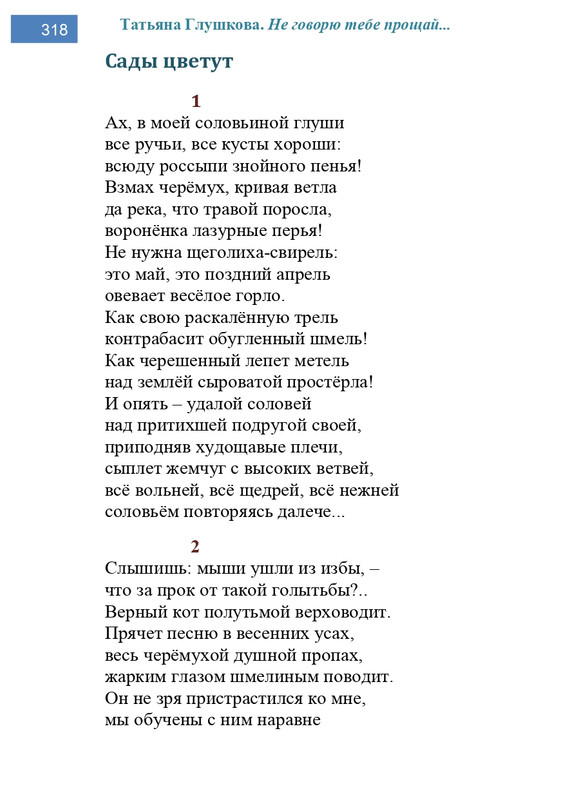 318 Татьяна Глушкова. Не говорю тебе прощай...

Сады цветут

1

Ах, в моей соловьиной глуши
все ручьи, все кусты хороши:
всюду россыпи знойного пенья!
Взмах черёмух, кривая ветла
да река, что травой поросла,
воронёнка лазурные перья!
Не нужна щеголиха-свирель:
это май, это поздний апрель
овевает весёлое горло.
Как свою раскалённую трель
контрабасит обугленный шмель!
Как черешенный лепет метель
над землёй сыроватой простёрла!
И опять – удалой соловей
над притихшей подругой своей,
приподняв худощавые плечи,
сыплет жемчуг с высоких ветвей,
всё вольней, всё щедрей, всё нежней
соловьём повторяясь далече...

2

Слышишь: мыши ушли из избы, –
что за прок от такой голытьбы?..
Верный кот полутьмой верховодит.
Прячет песню в весенних усах,
весь черёмухой душной пропах,
жарким глазом шмелиным поводит.
Он не зря пристрастился ко мне,
мы обучены с ним наравне